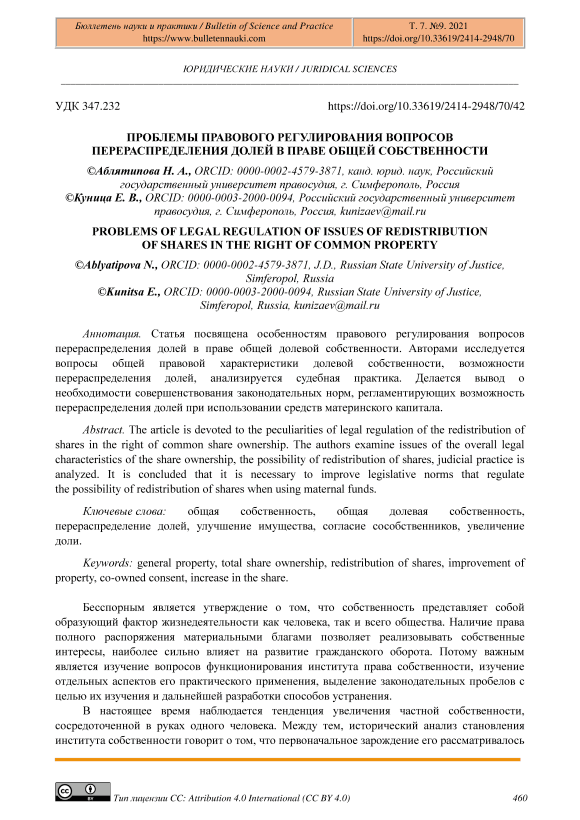 Бюллетень науки и практики / Bulletin of Science and Practice
https://www.bulletennauki.com

Т. 7. №9. 2021
https://doi.org/10.33619/2414-2948/70

ЮРИДИЧЕСКИЕ НАУКИ / JURIDICAL SCIENCES

УДК 347.232

https://doi.org/10.33619/2414-2948/70/42

ПРОБЛЕМЫ ПРАВОВОГО РЕГУЛИРОВАНИЯ ВОПРОСОВ ПЕРЕРАСПРЕДЕЛЕНИЯ ДОЛЕЙ В ПРАВЕ ОБЩЕЙ СОБСТВЕННОСТИ

©Аблятипова Н. А., ORCID: 0000-0002-4579-3871, канд. юрид. наук, Российский государственный университет правосудия, г. Симферополь, Россия
©Куница Е. В., ORCID: 0000-0003-2000-0094, Российский государственный университет правосудия, г. Симферополь, Россия, kunizaev@mail.ru

PROBLEMS OF LEGAL REGULATION OF ISSUES OF REDISTRIBUTION OF SHARES IN THE RIGHT OF COMMON PROPERTY

©Ablyatipova N., ORCID: 0000-0002-4579-3871, J.D., Russian State University of Justice, Simferopol, Russia
©Kunitsa E., ORCID: 0000-0003-2000-0094, Russian State University of Justice, Simferopol, Russia, kunizaev@mail.ru

Аннотация. Статья посвящена особенностям правового регулирования вопросов перераспределения долей в праве общей долевой собственности. Авторами исследуется вопросы общей правовой характеристики долевой собственности, возможности перераспределения долей, анализируется судебная практика. Делается вывод о необходимости совершенствования законодательных норм, регламентирующих возможность перераспределения долей при использовании средств материнского капитала.

Abstract. The article is devoted to the peculiarities of legal regulation of the redistribution of shares in the right of common share ownership. The authors examine issues of the overall legal characteristics of the share ownership, the possibility of redistribution of shares, judicial practice is analyzed. It is concluded that it is necessary to improve legislative norms that regulate the possibility of redistribution of shares when using maternal funds.

Ключевые слова: общая собственность, общая долевая собственность, перераспределение долей, улучшение имущества, согласие сособственников, увеличение доли.

Keywords: general property, total share ownership, redistribution of shares, improvement of property, co-owned consent, increase in the share.

Бесспорным является утверждение о том, что собственность представляет собой образующий фактор жизнедеятельности как человека, так и всего общества. Наличие права полного распоряжения материальными благами позволяет реализовывать собственные интересы, наиболее сильно влияет на развитие гражданского оборота. Потому важным является изучение вопросов функционирования института права собственности, изучение отдельных аспектов его практического применения, выделение законодательных пробелов с целью их изучения и дальнейшей разработки способов устранения.

В настоящее время наблюдается тенденция увеличения частной собственности, сосредоточенной в руках одного человека. Между тем, исторический анализ становления института собственности говорит о том, что первоначальное зарождение его рассматривалось

Тип лицензии CC: Attribution 4.0 International (CC BY 4.0)

460